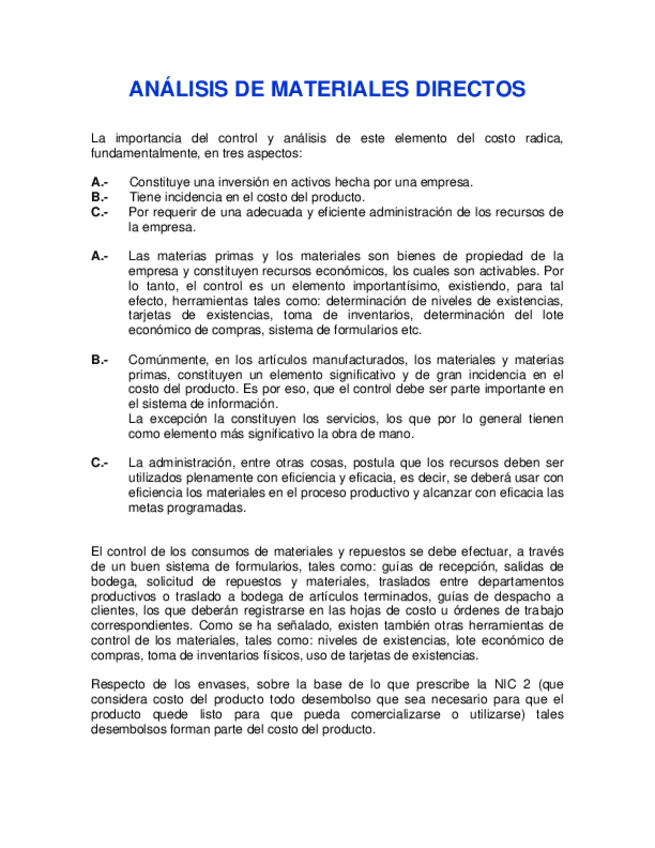 ANÁLISIS DE MATERIALES DIRECTOS

La importancia del control y análisis de este elemento del costo radica, fundamentalmente, en tres aspectos:

A.- Constituye una inversión en activos hecha por una empresa.
B.- Tiene incidencia en el costo del producto.
C.- Por requerir de una adecuada y eficiente administración de los recursos de la empresa.

A.- Las materias primas y los materiales son bienes de propiedad de la empresa y constituyen recursos económicos, los cuales son activables. Por lo tanto, el control es un elemento importantísimo, existiendo, para tal efecto, herramientas tales como: determinación de niveles de existencias, tarjetas de existencias, toma de inventarios, determinación del lote económico de compras, sistema de formularios etc.

B.- Comúnmente, en los artículos manufacturados, los materiales y materias primas, constituyen un elemento significativo y de gran incidencia en el costo del producto. Es por eso, que el control debe ser parte importante en el sistema de información.
La excepción la constituyen los servicios, los que por lo general tienen como elemento más significativo la obra de mano.

C.- La administración, entre otras cosas, postula que los recursos deben ser utilizados plenamente con eficiencia y eficacia, es decir, se deberá usar con eficiencia los materiales en el proceso productivo y alcanzar con eficacia las metas programadas.

El control de los consumos de materiales y repuestos se debe efectuar, a través de un buen sistema de formularios, tales como: guías de recepción, salidas de bodega, solicitud de repuestos y materiales, traslados entre departamentos productivos o traslado a bodega de artículos terminados, guías de despacho a clientes, los que deberán registrarse en las hojas de costo u órdenes de trabajo correspondientes. Como se ha señalado, existen también otras herramientas de control de los materiales, tales como: niveles de existencias, lote económico de compras, toma de inventarios físicos, uso de tarjetas de existencias.

Respecto de los envases, sobre la base de lo que prescribe la NIC 2 (que considera costo del producto todo desembolso que sea necesario para que el producto quede listo para que pueda comercializarse o utilizarse) tales desembolsos forman parte del costo del producto.